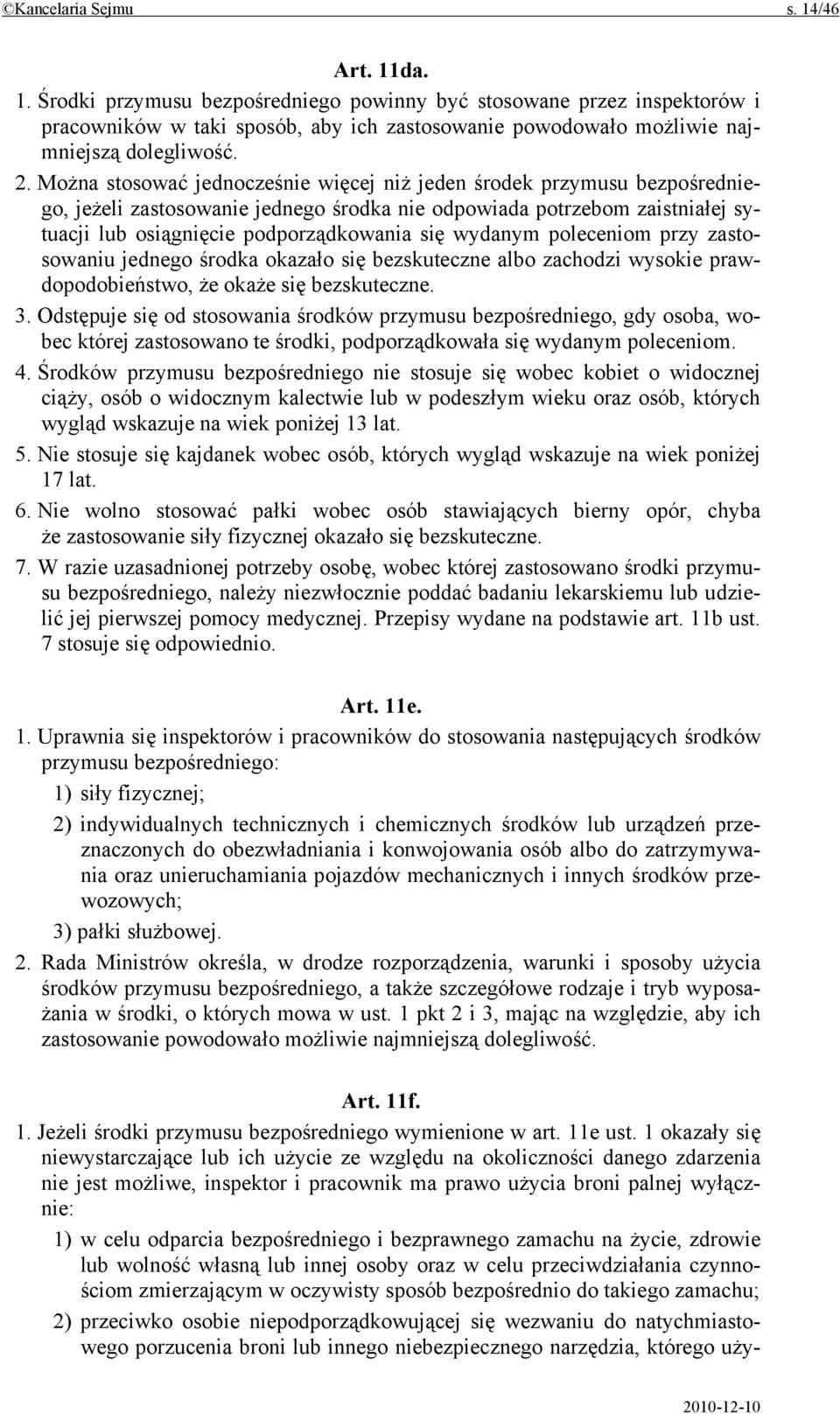 ©Kancelaria Sejmu s. 14/46

Art. 11da.

1. Środki przymusu bezpośredniego powinny być stosowane przez inspektorów i pracowników w taki sposób, aby ich zastosowanie powodowało możliwie najmniejszą dolegliwość.

2. Można stosować jednocześnie więcej niż jeden środek przymusu bezpośredniego, jeżeli zastosowanie jednego środka nie odpowiada potrzebom zaistniałej sytuacji lub osiągnięcie podporządkowania się wydanym poleceniom przy zastosowaniu jednego środka okazało się bezskuteczne albo zachodzi wysokie prawdopodobieństwo, że okaże się bezskuteczne.

3. Odstępuje się od stosowania środków przymusu bezpośredniego, gdy osoba, wobec której zastosowano te środki, podporządkowała się wydanym poleceniom.

4. Środków przymusu bezpośredniego nie stosuje się wobec kobiet o widocznej ciąży, osób o widocznym kalectwie lub w podeszłym wieku oraz osób, których wygląd wskazuje na wiek poniżej 13 lat.

5. Nie stosuje się kajdanek wobec osób, których wygląd wskazuje na wiek poniżej 17 lat.

6. Nie wolno stosować pałki wobec osób stawiających bierny opór, chyba że zastosowanie siły fizycznej okazało się bezskuteczne.

7. W razie uzasadnionej potrzeby osobę, wobec której zastosowano środki przymusu bezpośredniego, należy niezwłocznie poddać badaniu lekarskiemu lub udzielić jej pierwszej pomocy medycznej. Przepisy wydane na podstawie art. 11b ust. 7 stosuje się odpowiednio.

Art. 11e.

1. Uprawnia się inspektorów i pracowników do stosowania następujących środków przymusu bezpośredniego:

1) siły fizycznej;

2) indywidualnych technicznych i chemicznych środków lub urządzeń przeznaczonych do obezwładniania i konwojowania osób albo do zatrzymywania oraz unieruchamiania pojazdów mechanicznych i innych środków przewozowych;

3) pałki służbowej.

2. Rada Ministrów określa, w drodze rozporządzenia, warunki i sposoby użycia środków przymusu bezpośredniego, a także szczegółowe rodzaje i tryb wyposażania w środki, o których mowa w ust. 1 pkt 2 i 3, mając na względzie, aby ich zastosowanie powodowało możliwie najmniejszą dolegliwość.

Art. 11f.

1. Jeżeli środki przymusu bezpośredniego wymienione w art. 11e ust. 1 okazały się niewystarczające lub ich użycie ze względu na okoliczności danego zdarzenia nie jest możliwe, inspektor i pracownik ma prawo użycia broni palnej wyłącznie:

1) w celu odparcia bezpośredniego i bezprawnego zamachu na życie, zdrowie lub wolność własną lub innej osoby oraz w celu przeciwdziałania czynnościom zmierzającym w oczywisty sposób bezpośrednio do takiego zamachu;

2) przeciwko osobie niepodporządkowującej się wezwaniu do natychmiastowego porzucenia broni lub innego niebezpiecznego narzędzia, którego uży-

2010-12-10